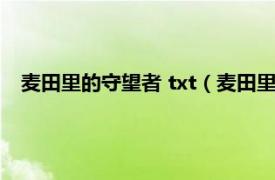 麦田里的守望者 txt（麦田里